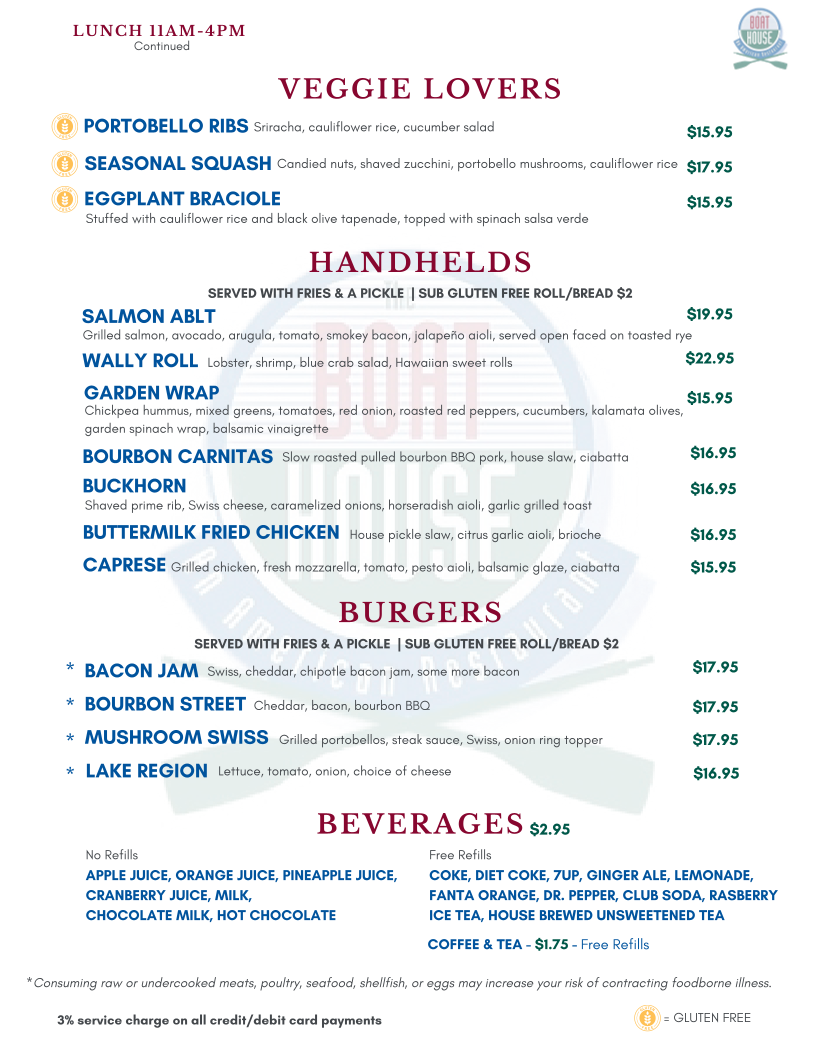 LUNCH 11AM-4PM
Continued

THE BOAT HOUSE

VEGGIE LOVERS

PORTOBELLO RIBS Sriracha, cauliflower rice, cucumber salad $15.95

SEASONAL SQUASH Candied nuts, shaved zucchini, portobello mushrooms, cauliflower rice $17.95

EGGPLANT BRACIOLE $15.95
Stuffed with cauliflower rice and black olive tapenade, topped with spinach salsa verde

HANDHELDS

SERVED WITH FRIES & A PICKLE | SUB GLUTEN FREE ROLL/BREAD $2

SALMON ABLT $19.95
Grilled salmon, avocado, arugula, tomato, smokey bacon, jalapeño aioli, served open faced on toasted rye

WALLY ROLL Lobster, shrimp, blue crab salad, Hawaiian sweet rolls $22.95

GARDEN WRAP $15.95
Chickpea hummus, mixed greens, tomatoes, red onion, roasted red peppers, cucumbers, kalamata olives, garden spinach wrap, balsamic vinaigrette

BOURBON CARNITAS Slow roasted pulled bourbon BBQ pork, house slaw, ciabatta $16.95

BUCKHORN $16.95
Shaved prime rib, Swiss cheese, caramelized onions, horseradish aioli, garlic grilled toast

BUTTERMILK FRIED CHICKEN House pickle slaw, citrus garlic aioli, brioche $16.95

CAPRESE Grilled chicken, fresh mozzarella, tomato, pesto aioli, balsamic glaze, ciabatta $15.95

BURGERS

SERVED WITH FRIES & A PICKLE | SUB GLUTEN FREE ROLL/BREAD $2

* BACON JAM Swiss, cheddar, chipotle bacon jam, some more bacon $17.95

* BOURBON STREET Cheddar, bacon, bourbon BBQ $17.95

* MUSHROOM SWISS Grilled portobellos, steak sauce, Swiss, onion ring topper $17.95

* LAKE REGION Lettuce, tomato, onion, choice of cheese $16.95

BEVERAGES $2.95

No Refills
APPLE JUICE, ORANGE JUICE, PINEAPPLE JUICE, CRANBERRY JUICE, MILK, CHOCOLATE MILK, HOT CHOCOLATE

Free Refills
COKE, DIET COKE, 7UP, GINGER ALE, LEMONADE, FANTA ORANGE, DR. PEPPER, CLUB SODA, RASBERRY ICE TEA, HOUSE BREWED UNSWEETENED TEA

COFFEE & TEA - $1.75 - Free Refills

*Consuming raw or undercooked meats, poultry, seafood, shellfish, or eggs may increase your risk of contracting foodborne illness.

3% service charge on all credit/debit card payments

= GLUTEN FREE